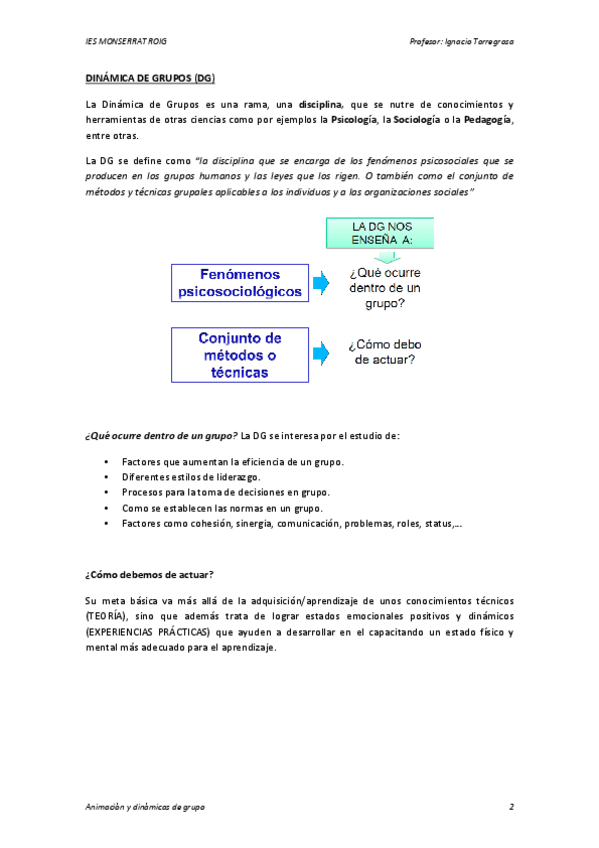 IES MONSERRAT ROIG

Profesor: Ignacio Torregrosa

DINÁMICA DE GRUPOS (DG)

La Dinámica de Grupos es una rama, una disciplina, que se nutre de conocimientos y herramientas de otras ciencias como por ejemplos la Psicología, la Sociología o la Pedagogía, entre otras.

La DG se define como "la disciplina que se encarga de los fenómenos psicosociales que se producen en los grupos humanos y las leyes que los rigen. O también como el conjunto de métodos y técnicas grupales aplicables a los individuos y a las organizaciones sociales"

LA DG NOS ENSEÑA A:

Fenómenos psicosociológicos

¿Qué ocurre dentro de un grupo?

Conjunto de métodos o técnicas

¿Cómo debo de actuar?

¿Qué ocurre dentro de un grupo? La DG se interesa por el estudio de:

• Factores que aumentan la eficiencia de un grupo.
• Diferentes estilos de liderazgo.
• Procesos para la toma de decisiones en grupo.
• Como se establecen las normas en un grupo.
• Factores como cohesión, sinergia, comunicación, problemas, roles, status,...

¿Cómo debemos de actuar?

Su meta básica va más allá de la adquisición/aprendizaje de unos conocimientos técnicos (TEORÍA), sino que además trata de lograr estados emocionales positivos y dinámicos (EXPERIENCIAS PRÁCTICAS) que ayuden a desarrollar en el capacitando un estado físico y mental más adecuado para el aprendizaje.

Animación y dinámicas de grupo

2